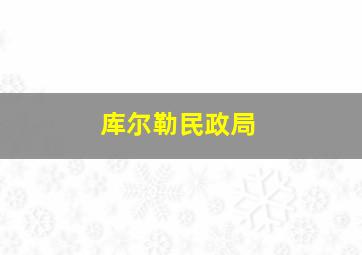 库尔勒民政局